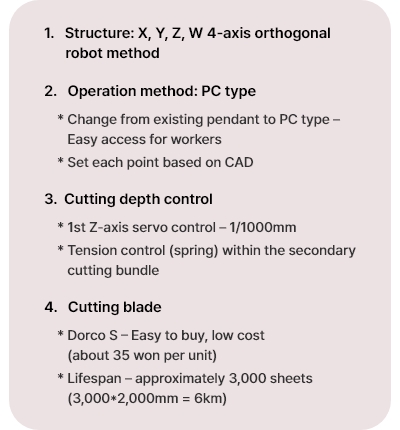 1. Structure: X, Y, Z, W 4-axis orthogonal robot method

2. Operation method: PC type

* Change from existing pendant to PC type – Easy access for workers

* Set each point based on CAD

3. Cutting depth control

* 1st Z-axis servo control – 1/1000mm

* Tension control (spring) within the secondary cutting bundle

4. Cutting blade

* Dorco S – Easy to buy, low cost (about 35 won per unit)

* Lifespan – approximately 3,000 sheets (3,000*2,000mm = 6km)